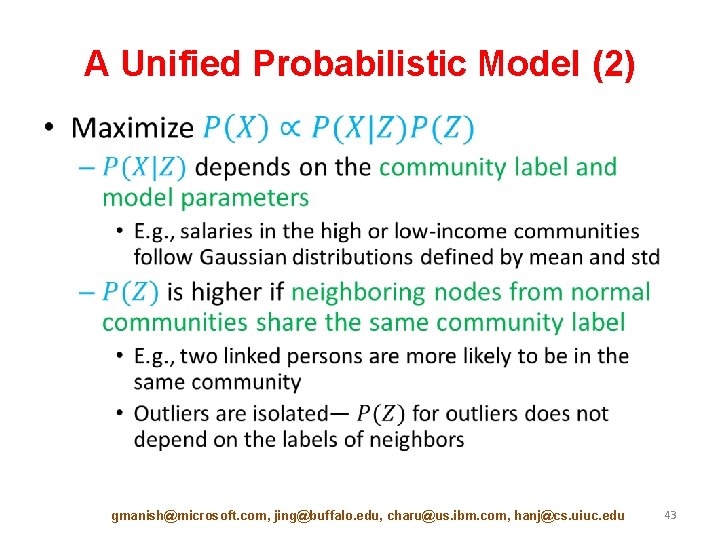 A Unified Probabilistic Model (2)

• Maximize $P(X) \propto P(X|Z)P(Z)$

– $P(X|Z)$ depends on the community label and model parameters

• E.g., salaries in the high or low-income communities follow Gaussian distributions defined by mean and std

– $P(Z)$ is higher if neighboring nodes from normal communities share the same community label

• E.g., two linked persons are more likely to be in the same community

• Outliers are isolated— $P(Z)$ for outliers does not depend on the labels of neighbors

gmanish@microsoft.com, jing@buffalo.edu, charu@us.ibm.com, hanj@cs.uiuc.edu 43